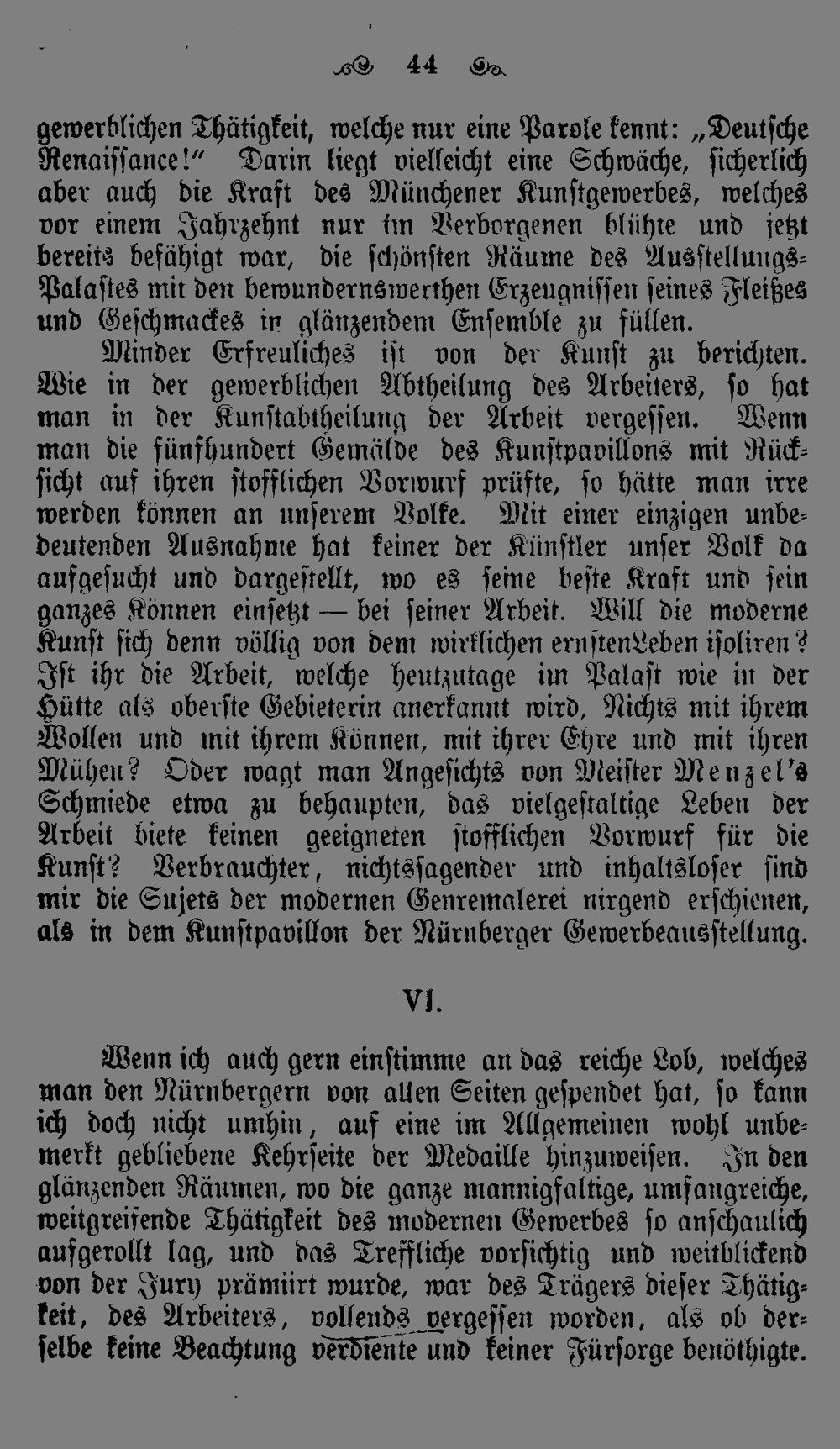 44

gewerblichen Thätigkeit, welche nur eine Parole kennt: „Deutsche Renaissance!“ Darin liegt vielleicht eine Schwäche, sicherlich aber auch die Kraft des Münchener Kunstgewerbes, welches vor einem Jahrzehnt nur im Verborgenen blühte und jetzt bereits befähigt war, die schönsten Räume des Ausstellungs-Palastes mit den bewundernswerthen Erzeugnissen seines Fleißes und Geschmackes in glänzendem Ensemble zu füllen.

Minder Erfreuliches ist von der Kunst zu berichten. Wie in der gewerblichen Abtheilung des Arbeiters, so hat man in der Kunstabtheilung der Arbeit vergessen. Wenn man die fünfhundert Gemälde des Kunstpavillons mit Rücksicht auf ihren stofflichen Vorwurf prüfte, so hätte man irre werden können an unserem Volke. Mit einer einzigen unbedeutenden Ausnahme hat keiner der Künstler unser Volk da aufgesucht und dargestellt, wo es seine beste Kraft und sein ganzes Können einsetzt — bei seiner Arbeit. Will die moderne Kunst sich denn völlig von dem wirklichen ernstenLeben isoliren? Ist ihr die Arbeit, welche heutzutage im Palast wie in der Hütte als oberste Gebieterin anerkannt wird, Nichts mit ihrem Wollen und mit ihrem Können, mit ihrer Ehre und mit ihren Mühen? Oder wagt man Angesichts von Meister Menzel's Schmiede etwa zu behaupten, das vielgestaltige Leben der Arbeit biete keinen geeigneten stofflichen Vorwurf für die Kunst? Verbrauchter, nichtssagender und inhaltsloser sind mir die Sujets der modernen Genremalerei nirgend erschienen, als in dem Kunstpavillon der Nürnberger Gewerbeausstellung.

VI.

Wenn ich auch gern einstimme an das reiche Lob, welches man den Nürnbergern von allen Seiten gespendet hat, so kann ich doch nicht umhin, auf eine im Allgemeinen wohl unbemerkt gebliebene Kehrseite der Medaille hinzuweisen. In den glänzenden Räumen, wo die ganze mannigfaltige, umfangreiche, weitgreifende Thätigkeit des modernen Gewerbes so anschaulich aufgerollt lag, und das Treffliche vorsichtig und weitblickend von der Jury prämiirt wurde, war des Trägers dieser Thätigkeit, des Arbeiters, vollends vergessen worden, als ob derselbe keine Beachtung verdiente und keiner Fürsorge benöthigte.